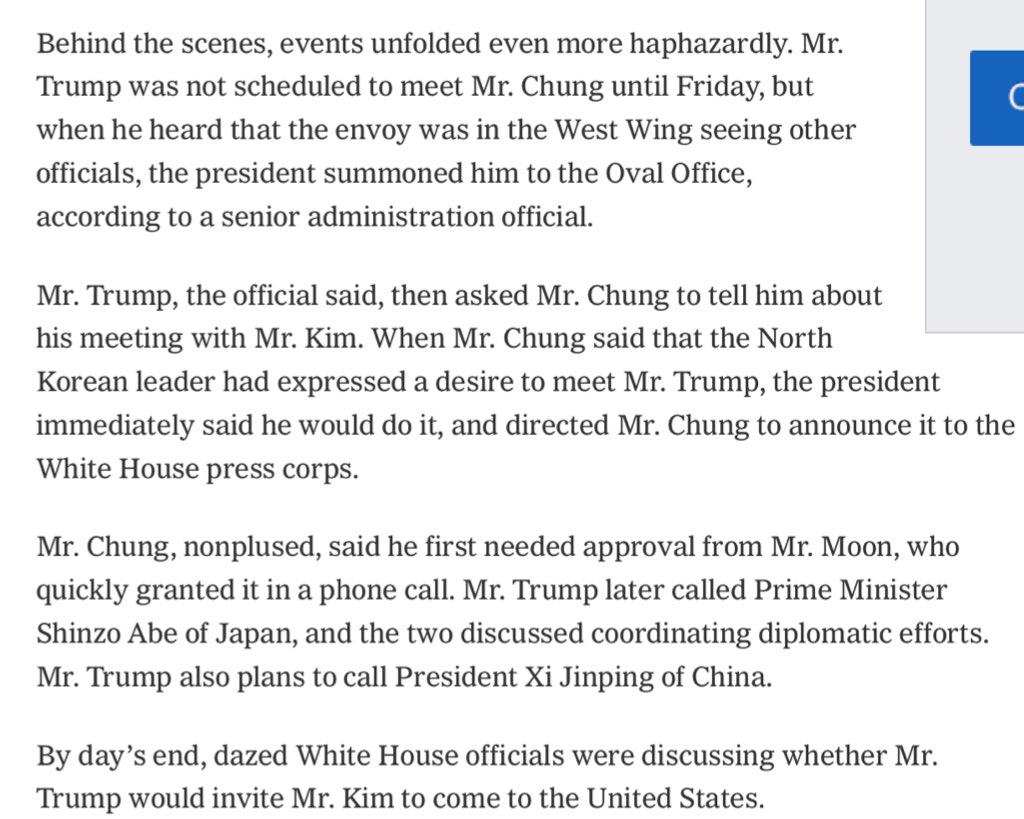 Behind the scenes, events unfolded even more haphazardly. Mr. Trump was not scheduled to meet Mr. Chung until Friday, but when he heard that the envoy was in the West Wing seeing other officials, the president summoned him to the Oval Office, according to a senior administration official.

Mr. Trump, the official said, then asked Mr. Chung to tell him about his meeting with Mr. Kim. When Mr. Chung said that the North Korean leader had expressed a desire to meet Mr. Trump, the president immediately said he would do it, and directed Mr. Chung to announce it to the White House press corps.

Mr. Chung, nonplused, said he first needed approval from Mr. Moon, who quickly granted it in a phone call. Mr. Trump later called Prime Minister Shinzo Abe of Japan, and the two discussed coordinating diplomatic efforts. Mr. Trump also plans to call President Xi Jinping of China.

By day's end, dazed White House officials were discussing whether Mr. Trump would invite Mr. Kim to come to the United States.